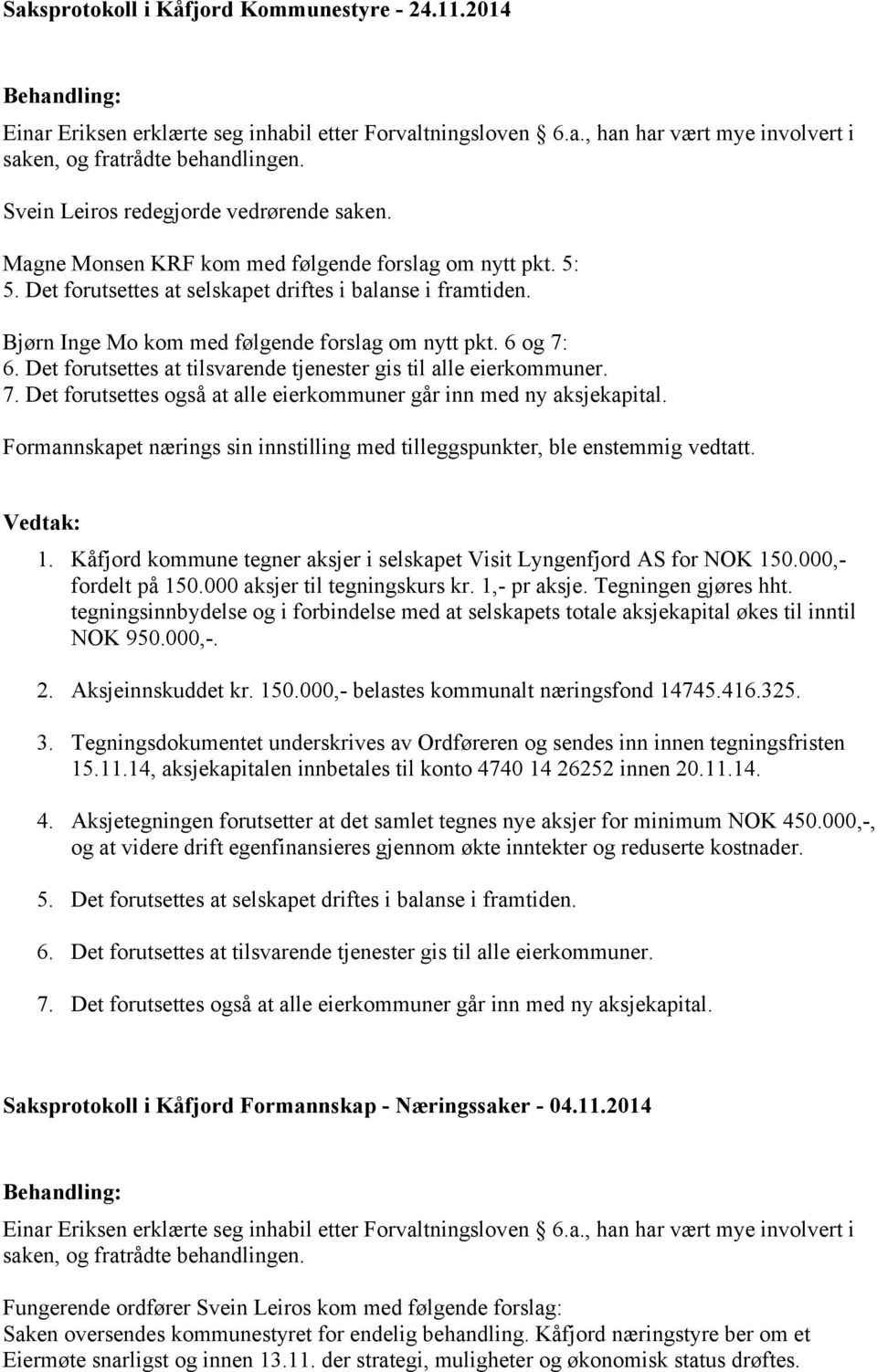 Saksprotokoll i Kåfjord Kommunestyre - 24.11.2014

Behandling:

Einar Eriksen erklærte seg inhabil etter Forvaltningsloven § 6.a., han har vært mye involvert i saken, og fratrådte behandlingen.

Svein Leiros redegjorde vedrørende saken.

Magne Monsen KRF kom med følgende forslag om nytt pkt. 5:
5. Det forutsettes at selskapet driftes i balanse i framtiden.

Bjørn Inge Mo kom med følgende forslag om nytt pkt. 6 og 7:
6. Det forutsettes at tilsvarende tjenester gis til alle eierkommuner.
7. Det forutsettes også at alle eierkommuner går inn med ny aksjekapital.

Formannskapet nærings sin innstilling med tilleggspunkter, ble enstemmig vedtatt.

Vedtak:

1. Kåfjord kommune tegner aksjer i selskapet Visit Lyngenfjord AS for NOK 150.000,- fordelt på 150.000 aksjer til tegningskurs kr. 1,- pr aksje. Tegningen gjøres hht. tegningsinnbydelse og i forbindelse med at selskapets totale aksjekapital økes til inntil NOK 950.000,-.

2. Aksjeinnskuddet kr. 150.000,- belastes kommunalt næringsfond 14745.416.325.

3. Tegningsdokumentet underskrives av Ordføreren og sendes inn innen tegningsfristen 15.11.14, aksjekapitalen innbetales til konto 4740 14 26252 innen 20.11.14.

4. Aksjetegningen forutsetter at det samlet tegnes nye aksjer for minimum NOK 450.000,-, og at videre drift egenfinansieres gjennom økte inntekter og reduserte kostnader.

5. Det forutsettes at selskapet driftes i balanse i framtiden.

6. Det forutsettes at tilsvarende tjenester gis til alle eierkommuner.

7. Det forutsettes også at alle eierkommuner går inn med ny aksjekapital.

Saksprotokoll i Kåfjord Formannskap - Næringssaker - 04.11.2014

Behandling:

Einar Eriksen erklærte seg inhabil etter Forvaltningsloven § 6.a., han har vært mye involvert i saken, og fratrådte behandlingen.

Fungerende ordfører Svein Leiros kom med følgende forslag:
Saken oversendes kommunestyret for endelig behandling. Kåfjord næringstyre ber om et Eiermøte snarligst og innen 13.11. der strategi, muligheter og økonomisk status drøftes.